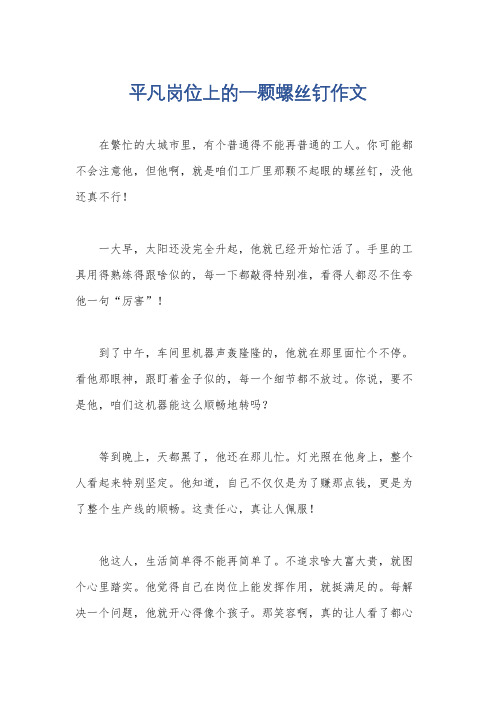 平凡岗位上的一颗螺丝钉作文

在繁忙的大城市里，有个普通得不能再普通的工人。你可能都不会注意他，但他啊，就是咱们工厂里那颗不起眼的螺丝钉，没他还真不行！

一大早，太阳还没完全升起，他就已经开始忙活了。手里的工具用得熟练得跟啥似的，每一下都敲得特别准，看得人都忍不住夸他一句“厉害”！

到了中午，车间里机器声轰隆隆的，他就在那里面忙个不停。看他那眼神，跟盯着金子似的，每一个细节都不放过。你说，要不是他，咱们这机器能这么顺畅地转吗？

等到晚上，天都黑了，他还在那儿忙。灯光照在他身上，整个人看起来特别坚定。他知道，自己不仅仅是为了赚那点钱，更是为了整个生产线的顺畅。这责任心，真让人佩服！

他这人，生活简单得不能再简单了。不追求啥大富大贵，就图个心里踏实。他觉得自己在岗位上能发挥作用，就挺满足的。每解决一个问题，他就开心得像个孩子。那笑容啊，真的让人看了都心